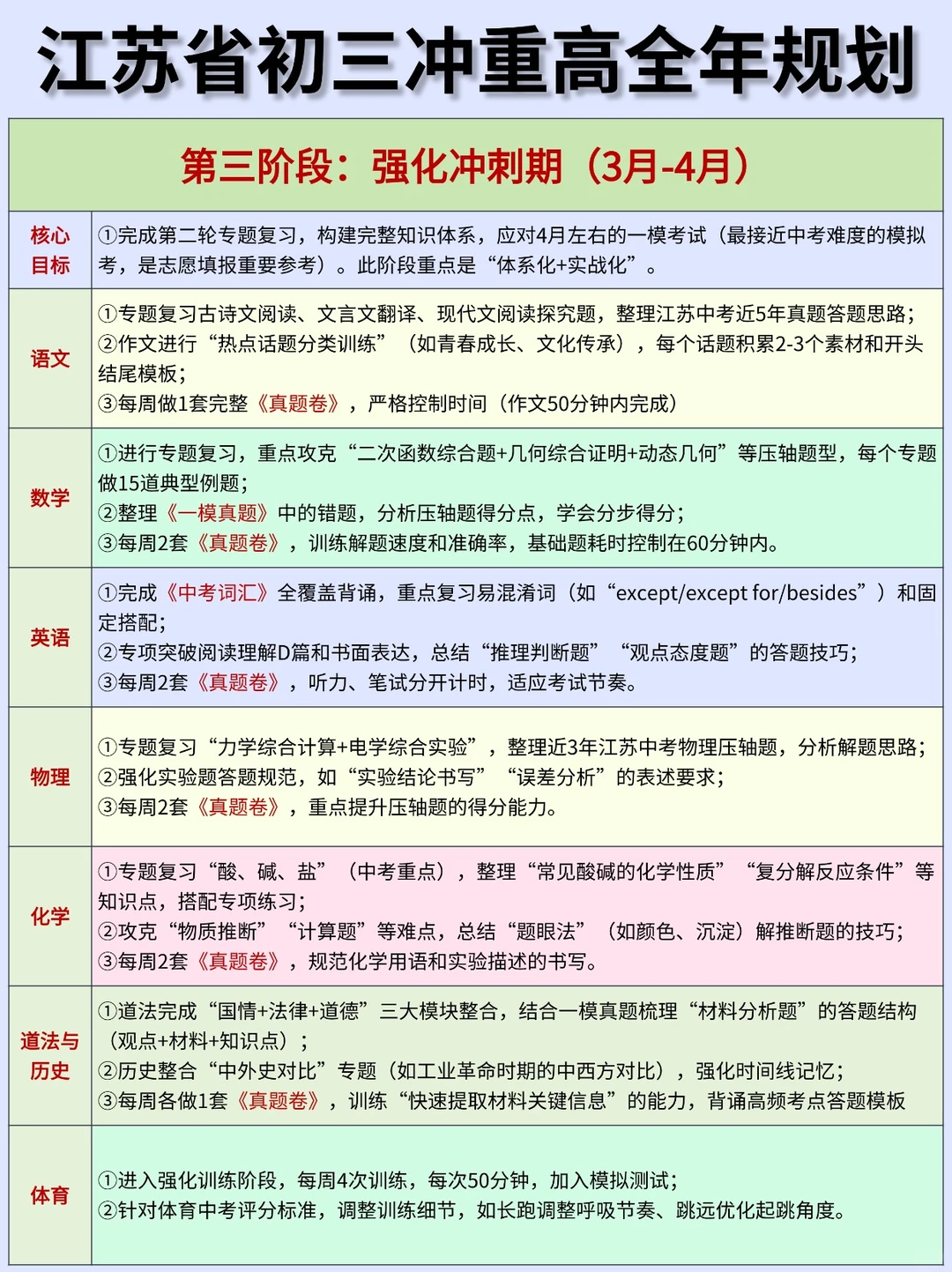 江苏省初三冲重高全年规划

第三阶段：强化冲刺期（3月-4月）

| 核心目标 | ①完成第二轮专题复习，构建完整知识体系，应对4月左右的一模考试（最接近中考难度的模拟考，是志愿填报重要参考）。此阶段重点是“体系化+实战化”。 |
|---|---|
| 语文 | ①专题复习古诗文阅读、文言文翻译、现代文阅读探究题，整理江苏中考近5年真题答题思路；②作文进行“热点话题分类训练”（如青春成长、文化传承），每个话题积累2-3个素材和开头结尾模板；③每周做1套完整《真题卷》，严格控制时间（作文50分钟内完成） |
| 数学 | ①进行专题复习，重点攻克“二次函数综合题+几何综合证明+动态几何”等压轴题型，每个专题做15道典型例题；②整理《一模真题》中的错题，分析压轴题得分点，学会分步得分；③每周2套《真题卷》，训练解题速度和准确率，基础题耗时控制在60分钟内。 |
| 英语 | ①完成《中考词汇》全覆盖背诵，重点复习易混淆词（如“except/except for/besides”）和固定搭配；②专项突破阅读理解D篇和书面表达，总结“推理判断题”“观点态度题”的答题技巧；③每周2套《真题卷》，听力、笔试分开计时，适应考试节奏。 |
| 物理 | ①专题复习“力学综合计算+电学综合实验”，整理近3年江苏中考物理压轴题，分析解题思路；②强化实验题答题规范，如“实验结论书写”“误差分析”的表述要求；③每周2套《真题卷》，重点提升压轴题的得分能力。 |
| 化学 | ①专题复习“酸、碱、盐”（中考重点），整理“常见酸碱的化学性质”“复分解反应条件”等知识点，搭配专项练习；②攻克“物质推断”“计算题”等难点，总结“题眼法”（如颜色、沉淀）解推断题的技巧；③每周2套《真题卷》，规范化学用语和实验描述的书写。 |
| 道法与历史 | ①道法完成“国情+法律+道德”三大模块整合，结合一模真题梳理“材料分析题”的答题结构（观点+材料+知识点）；②历史整合“中外史对比”专题（如工业革命时期的中西方对比），强化时间线记忆；③每周各做1套《真题卷》，训练“快速提取材料关键信息”的能力，背诵高频考点答题模板 |
| 体育 | ①进入强化训练阶段，每周4次训练，每次50分钟，加入模拟测试；②针对体育中考评分标准，调整训练细节，如长跑调整呼吸节奏、跳远优化起跳角度。 |